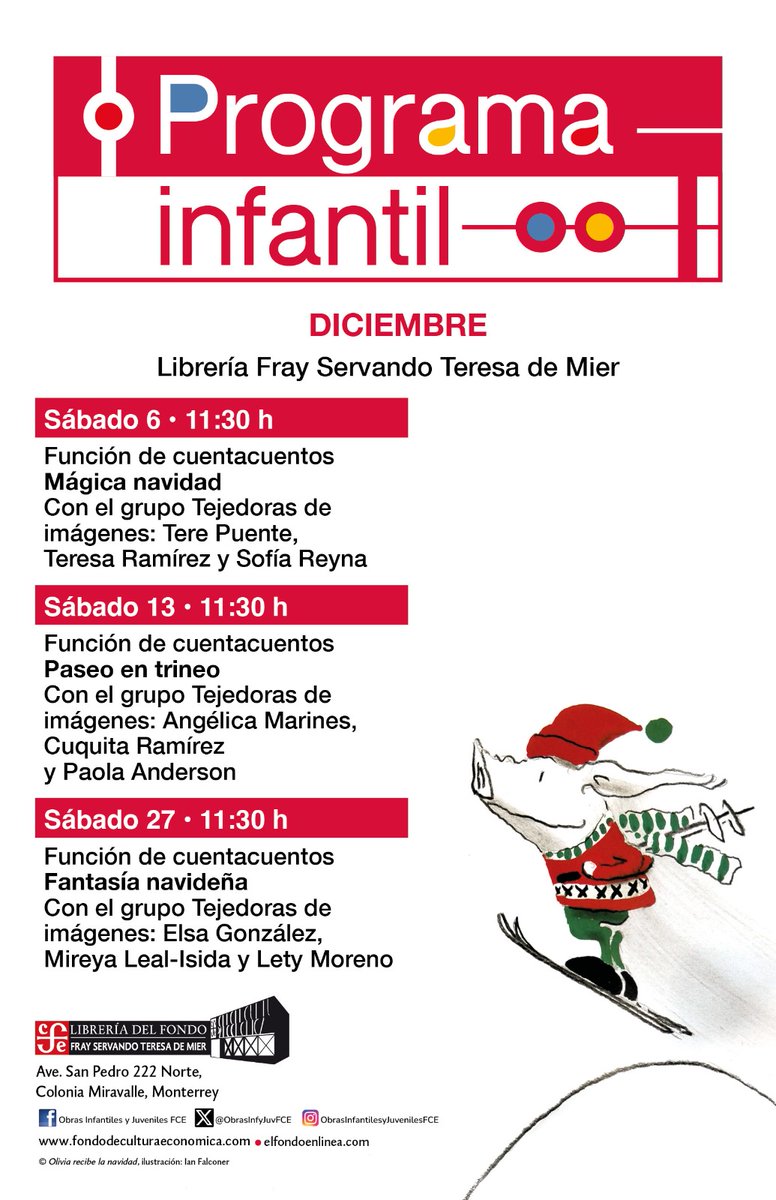 Programa infantil

DICIEMBRE

Librería Fray Servando Teresa de Mier

Sábado 6 • 11:30 h

Función de cuentacuentos
Mágica navidad
Con el grupo Tejedoras de imágenes: Tere Puente, Teresa Ramírez y Sofía Reyna

Sábado 13 • 11:30 h

Función de cuentacuentos
Paseo en trineo
Con el grupo Tejedoras de imágenes: Angélica Marines, Cuquita Ramírez y Paola Anderson

Sábado 27 • 11:30 h

Función de cuentacuentos
Fantasía navideña
Con el grupo Tejedoras de imágenes: Elsa González, Mireya Leal-Isida y Lety Moreno

fce LIBRERÍA DEL FONDO
FRAY SERVANDO TERESA DE MIER

Ave. San Pedro 222 Norte, Colonia Miravalle, Monterrey

Obras Infantiles y Juveniles FCE @ObrasInfyJuvFCE ObrasInfantilesyJuvenilesFCE

www.fondodeculturaeconomica.com • elfondoenlinea.com

© Olivia recibe la navidad, ilustración: Ian Falconer